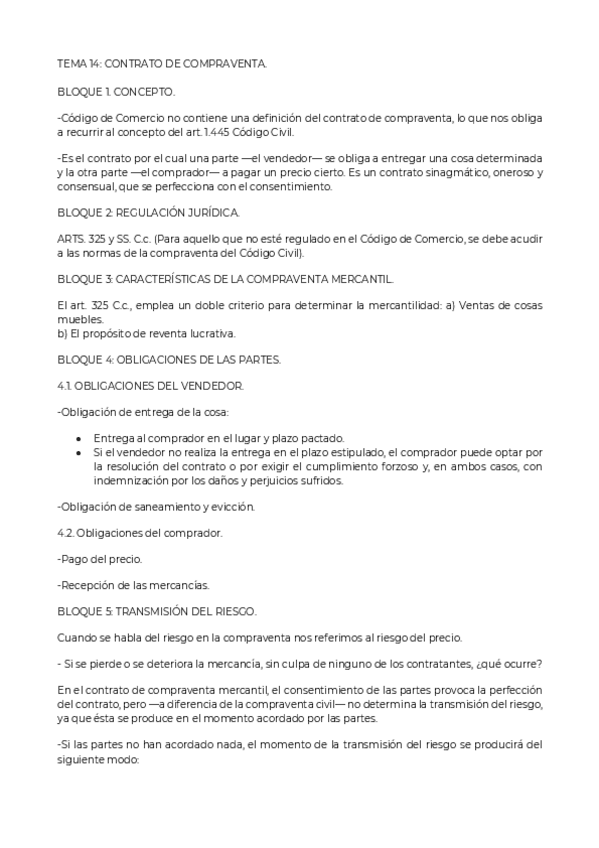 TEMA 14: CONTRATO DE COMPRAVENTA.

BLOQUE 1. CONCEPTO.

-Código de Comercio no contiene una definición del contrato de compraventa, lo que nos obliga a recurrir al concepto del art. 1.445 Código Civil.

-Es el contrato por el cual una parte —el vendedor— se obliga a entregar una cosa determinada y la otra parte —el comprador— a pagar un precio cierto. Es un contrato sinagmático, oneroso y consensual, que se perfecciona con el consentimiento.

BLOQUE 2: REGULACIÓN JURÍDICA.

ARTS. 325 y SS. C.c. (Para aquello que no esté regulado en el Código de Comercio, se debe acudir a las normas de la compraventa del Código Civil).

BLOQUE 3: CARACTERÍSTICAS DE LA COMPRAVENTA MERCANTIL.

El art. 325 C.c., emplea un doble criterio para determinar la mercantilidad: a) Ventas de cosas muebles.
b) El propósito de reventa lucrativa.

BLOQUE 4: OBLIGACIONES DE LAS PARTES.

4.1. OBLIGACIONES DEL VENDEDOR.

-Obligación de entrega de la cosa:

• Entrega al comprador en el lugar y plazo pactado.
• Si el vendedor no realiza la entrega en el plazo estipulado, el comprador puede optar por la resolución del contrato o por exigir el cumplimiento forzoso y, en ambos casos, con indemnización por los daños y perjuicios sufridos.

-Obligación de saneamiento y evicción.

4.2. Obligaciones del comprador.

-Pago del precio.

-Recepción de las mercancías.

BLOQUE 5: TRANSMISIÓN DEL RIESGO.

Cuando se habla del riesgo en la compraventa nos referimos al riesgo del precio.

- Si se pierde o se deteriora la mercancía, sin culpa de ninguno de los contratantes, ¿qué ocurre?

En el contrato de compraventa mercantil, el consentimiento de las partes provoca la perfección del contrato, pero —a diferencia de la compraventa civil— no determina la transmisión del riesgo, ya que ésta se produce en el momento acordado por las partes.

-Si las partes no han acordado nada, el momento de la transmisión del riesgo se producirá del siguiente modo: